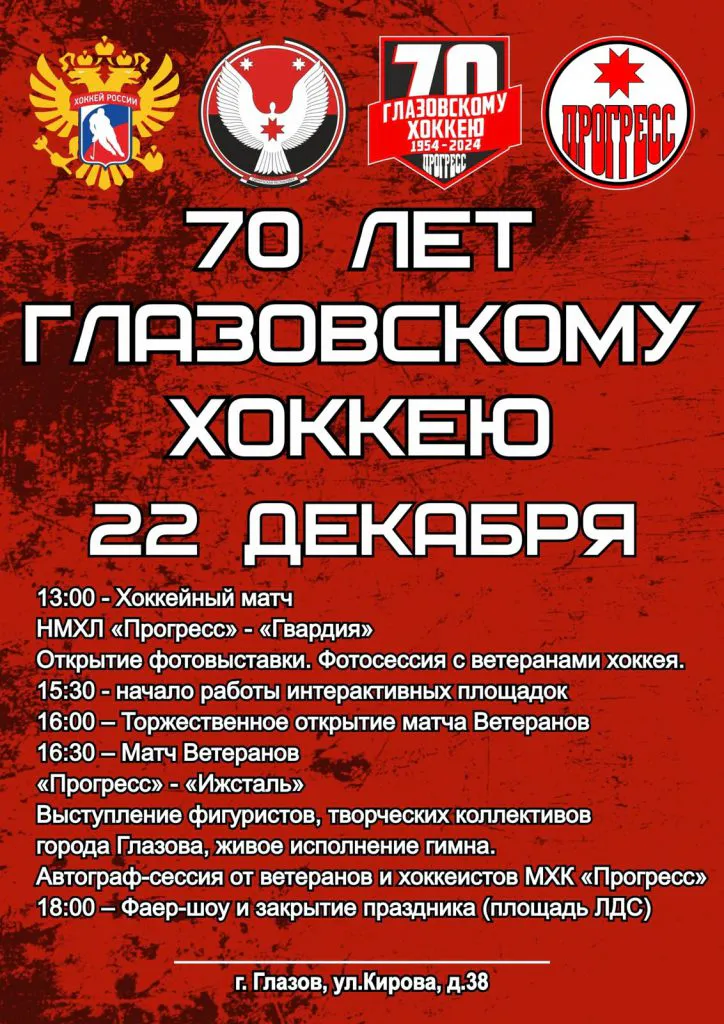 ХОККЕЙ РОССИИ

70
ГЛАЗОВСКОМУ ХОККЕЮ
1954-2024
ПРОГРЕСС

ПРОГРЕСС

70 ЛЕТ
ГЛАЗОВСКОМУ
ХОККЕЮ
22 ДЕКАБРЯ

13:00 - Хоккейный матч
НМХЛ «Прогресс» - «Гвардия»
Открытие фотовыставки. Фотосессия с ветеранами хоккея.
15:30 - начало работы интерактивных площадок
16:00 – Торжественное открытие матча Ветеранов
16:30 – Матч Ветеранов
«Прогресс» - «Ижсталь»
Выступление фигуристов, творческих коллективов города Глазова, живое исполнение гимна.
Автограф-сессия от ветеранов и хоккеистов МХК «Прогресс»
18:00 – Фаер-шоу и закрытие праздника (площадь ЛДС)

г. Глазов, ул.Кирова, д.38